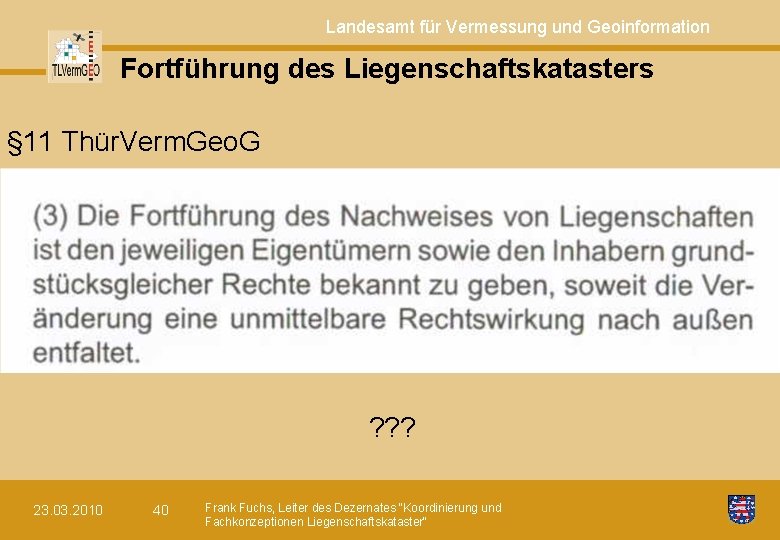 Landesamt für Vermessung und Geoinformation

TLVermGEO

Fortführung des Liegenschaftskatasters

§11 ThürVermGeoG

(3) Die Fortführung des Nachweises von Liegenschaften ist den jeweiligen Eigentümern sowie den Inhabern grundstücksgleicher Rechte bekannt zu geben, soweit die Veränderung eine unmittelbare Rechtswirkung nach außen entfaltet.

???

23.03.2010 40 Frank Fuchs, Leiter des Dezernates "Koordinierung und Fachkonzeptionen Liegenschaftskataster"